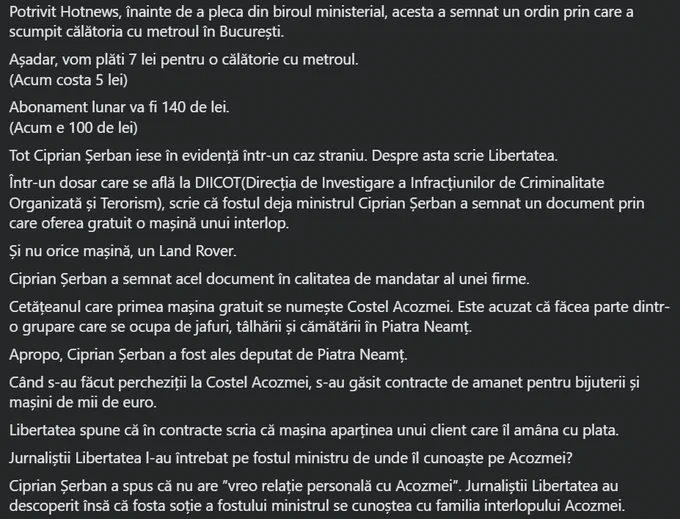 Potrivit Hotnews, înainte de a pleca din biroul ministerial, acesta a semnat un ordin prin care a scumpit călătoria cu metroul în București.

Așadar, vom plăti 7 lei pentru o călătorie cu metroul.
(Acum costa 5 lei)

Abonament lunar va fi 140 de lei.
(Acum e 100 de lei)

Tot Ciprian Șerban iese în evidență într-un caz straniu. Despre asta scrie Libertatea.

Într-un dosar care se află la DIICOT(Direcția de Investigare a Infracțiunilor de Criminalitate Organizată și Terorism), scrie că fostul deja ministrul Ciprian Șerban a semnat un document prin care oferea gratuit o mașină unui interlop.

Și nu orice mașină, un Land Rover.

Ciprian Șerban a semnat acel document în calitatea de mandatar al unei firme.

Cetățeanul care primea mașina gratuit se numește Costel Acozmei. Este acuzat că făcea parte dintr-o grupare care se ocupa de jafuri, tâlhării și cămătării în Piatra Neamț.

Apropo, Ciprian Șerban a fost ales deputat de Piatra Neamț.

Când s-au făcut percheziții la Costel Acozmei, s-au găsit contracte de amanet pentru bijuterii și mașini de mii de euro.

Libertatea spune că în contracte scria că mașina aparținea unui client care îl amâna cu plata.

Jurnaliștii Libertatea l-au întrebat pe fostul ministru de unde îl cunoaște pe Acozmei?

Ciprian Șerban a spus că nu are "vreo relație personală cu Acozmei". Jurnaliștii Libertatea au descoperit însă că fosta soție a fostului ministrul se cunoștea cu familia interlopului Acozmei.